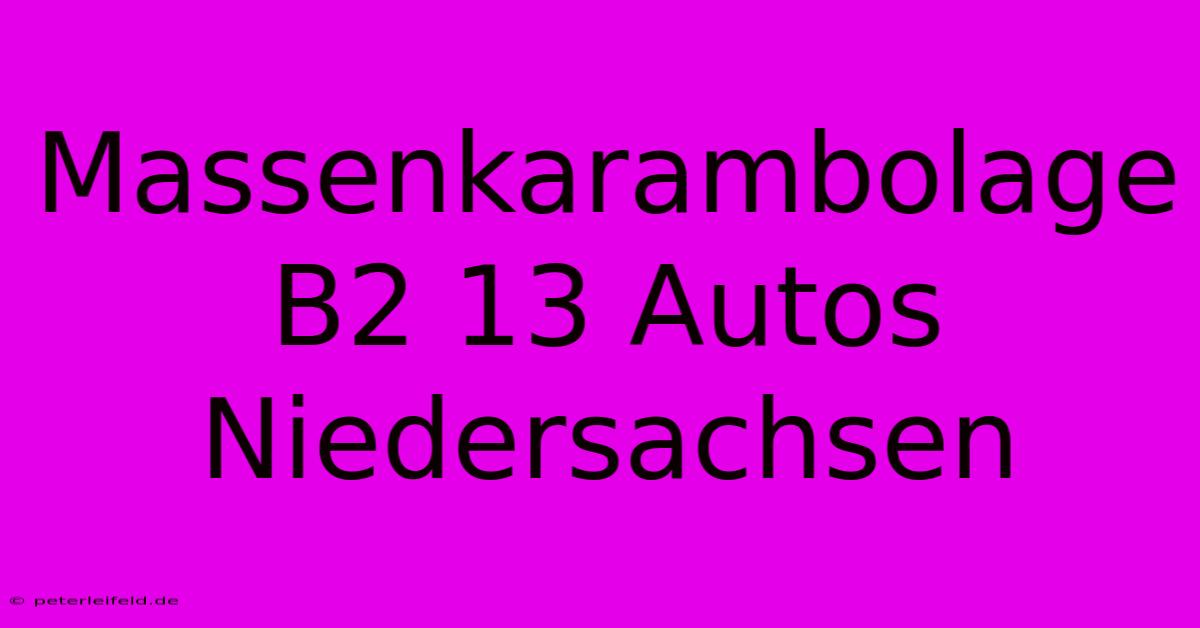 Massenkarambolage B2 13 Autos Niedersachsen

© peterleifeld.de